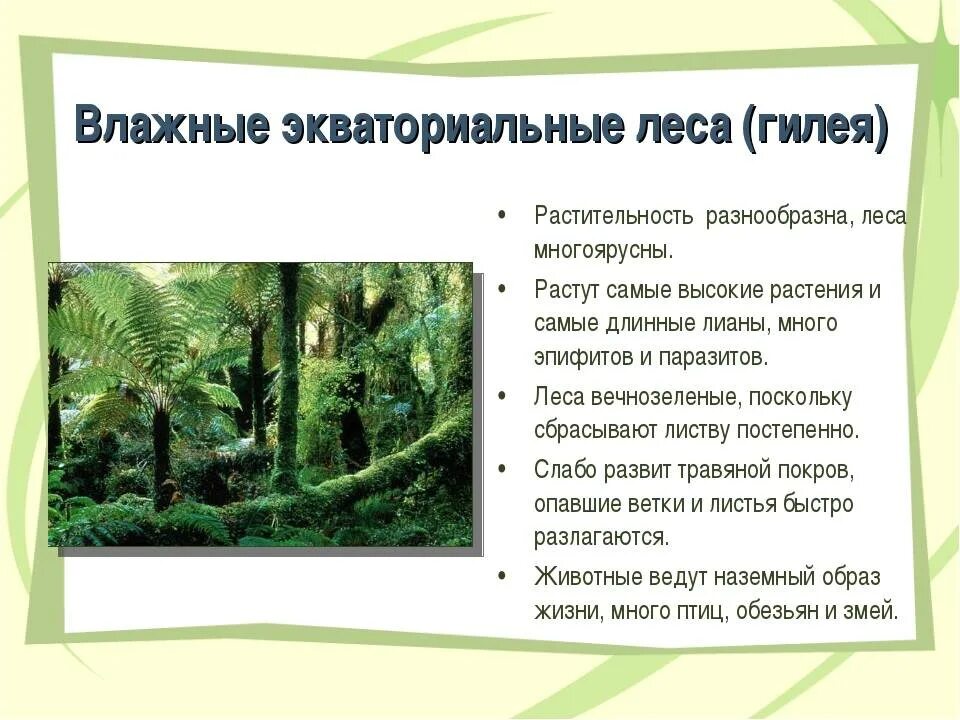 Влажные экваториальные леса (гилея)

• Растительность разнообразна, леса многоярусны.

• Растут самые высокие растения и самые длинные лианы, много эпифитов и паразитов.

• Леса вечнозеленые, поскольку сбрасывают листву постепенно.

• Слабо развит травяной покров, опавшие ветки и листья быстро разлагаются.

• Животные ведут наземный образ жизни, много птиц, обезьян и змей.